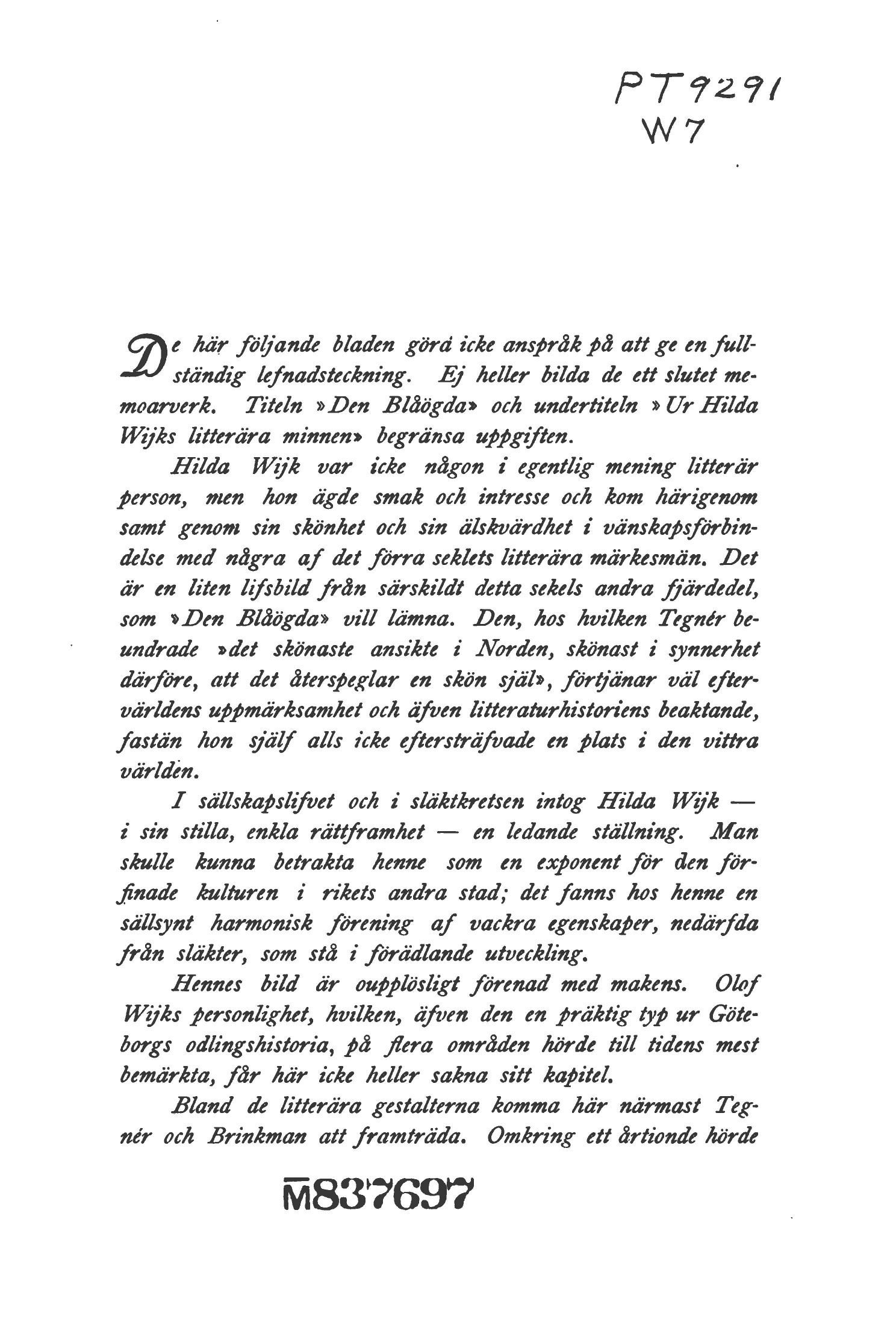 PT9291
W7

De här följande bladen göra icke anspråk på att ge en fullständig lefnadsteckning. Ej heller bilda de ett slutet memoarverk. Titeln »Den Blåögda» och undertiteln »Ur Hilda Wijks litterära minnen» begränsa uppgiften.

Hilda Wijk var icke någon i egentlig mening litterär person, men hon ägde smak och intresse och kom härigenom samt genom sin skönhet och sin älskvärdhet i vänskapsförbindelse med några af det förra seklets litterära märkesmän. Det är en liten lifsbild från särskildt detta sekels andra fjärdedel, som »Den Blåögda» vill lämna. Den, hos hvilken Tegnér beundrade »det skönaste ansikte i Norden, skönast i synnerhet därföre, att det återspeglar en skön själ», förtjänar väl eftervärldens uppmärksamhet och äfven litteraturhistoriens beaktande, fastän hon själf alls icke eftersträfvade en plats i den vittra världen.

I sällskapslifvet och i släktkretsen intog Hilda Wijk — i sin stilla, enkla rättframhet — en ledande ställning. Man skulle kunna betrakta henne som en exponent för den förfinade kulturen i rikets andra stad; det fanns hos henne en sällsynt harmonisk förening af vackra egenskaper, nedärfda från släkter, som stå i förädlande utveckling.

Hennes bild är oupplösligt förenad med makens. Olof Wijks personlighet, hvilken, äfven den en präktig typ ur Göteborgs odlingshistoria, på flera områden hörde till tidens mest bemärkta, får här icke heller sakna sitt kapitel.

Bland de litterära gestalterna komma här närmast Tegnér och Brinkman att framträda. Omkring ett årtionde hörde

M837697